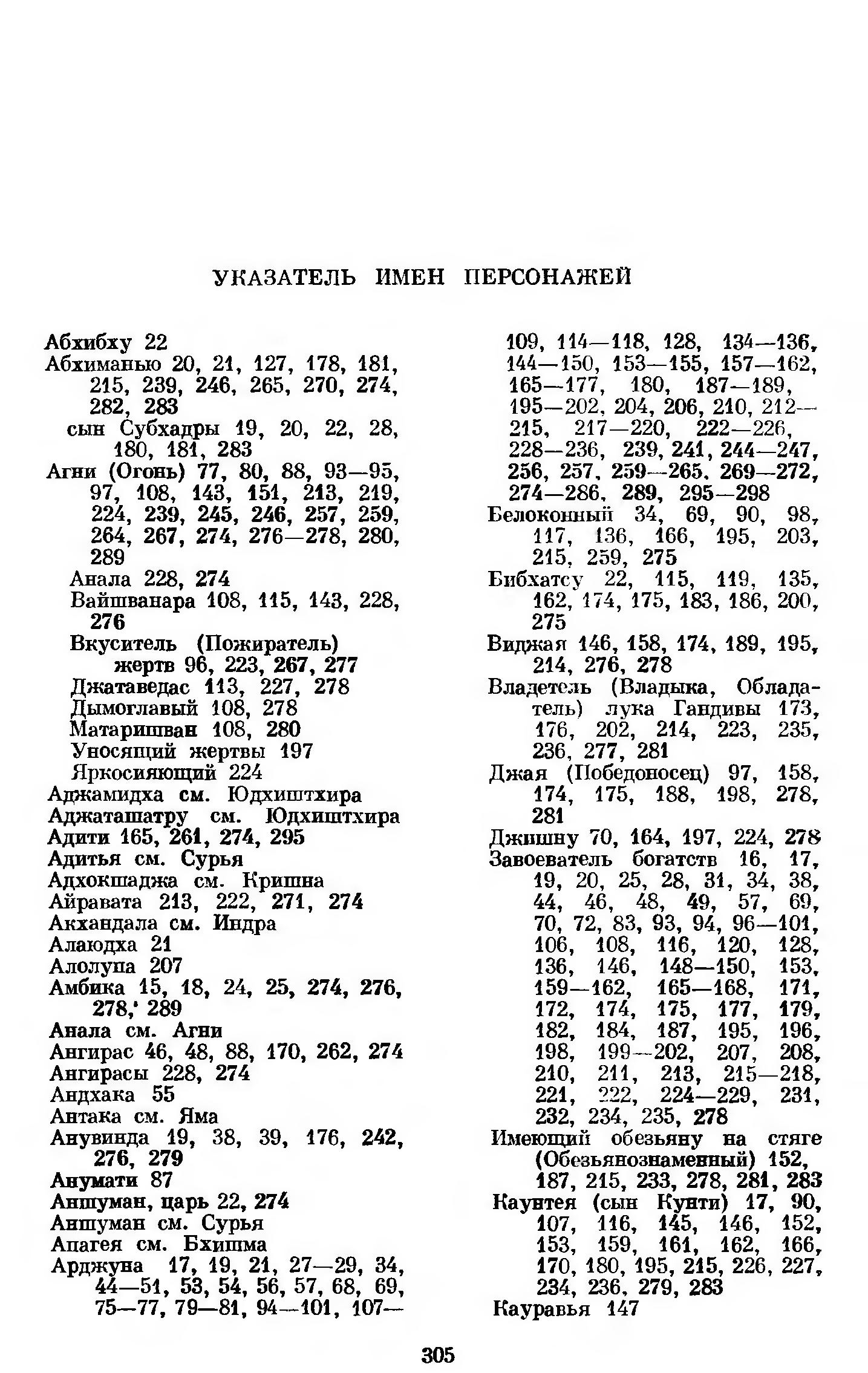 УКАЗАТЕЛЬ ИМЕН ПЕРСОНАЖЕЙ

Абхибху 22
Абхиманью 20, 21, 127, 178, 181, 215, 239, 246, 265, 270, 274, 282, 283
сын Субхадры 19, 20, 22, 28, 180, 181, 283
Агни (Огонь) 77, 80, 88, 93—95, 97, 108, 143, 151, 213, 219, 224, 239, 245, 246, 257, 259, 264, 267, 274, 276—278, 280, 289
Анала 228, 274
Вайшванара 108, 115, 143, 228, 276
Вкуситель (Пожиратель) жертв 96, 223, 267, 277
Джатаведас 113, 227, 278
Дымоглавый 108, 278
Матаришван 108, 280
Уносящий жертвы 197
Яркосияющий 224
Аджамидха см. Юдхиштхира
Аджаташатру см. Юдхиштхира
Адити 165, 261, 274, 295
Адитья см. Сурья
Адхокшаджа см. Кришна
Айравата 213, 222, 271, 274
Акхандала см. Индра
Алаюдха 21
Алолупа 207
Амбика 15, 18, 24, 25, 274, 276, 278, 289
Анала см. Агни
Ангирас 46, 48, 88, 170, 262, 274
Ангирасы 228, 274
Андхака 55
Антака см. Яма
Анувинда 19, 38, 39, 176, 242, 276, 279
Анумати 87
Аншуман, царь 22, 274
Аншуман см. Сурья
Апагея см. Бхишма
Арджуна 17, 19, 21, 27—29, 34, 44—51, 53, 54, 56, 57, 68, 69, 75—77, 79—81, 94—101, 107—109, 114—118, 128, 134—136, 144—150, 153—155, 157—162, 165—177, 180, 187—189, 195—202, 204, 206, 210, 212—215, 217—220, 222—226, 228—236, 239, 241, 244—247, 256, 257, 259—265, 269—272, 274—286, 289, 295—298
Белоконный 34, 69, 90, 98, 117, 136, 166, 195, 203, 215, 259, 275
Бибхатсу 22, 115, 119, 135, 162, 174, 175, 183, 186, 200, 275
Виджая 146, 158, 174, 189, 195, 214, 276, 278
Владетель (Владыка, Обладатель) лука Гандивы 173, 176, 202, 214, 223, 235, 236, 277, 281
Джая (Победоносец) 97, 158, 174, 175, 188, 198, 278, 281
Джишну 70, 164, 197, 224, 278
Завоеватель богатств 16, 17, 19, 20, 25, 28, 31, 34, 38, 44, 46, 48, 49, 57, 69, 70, 72, 83, 93, 94, 96—101, 106, 108, 116, 120, 128, 136, 146, 148—150, 153, 159—162, 165—168, 171, 172, 174, 175, 177, 179, 182, 184, 187, 195, 196, 198, 199—202, 207, 208, 210, 211, 213, 215—218, 221, 222, 224—229, 231, 232, 234, 235, 278
Имеющий обезьяну на стяге (Обезьянознаменный) 152, 187, 215, 233, 278, 281, 283
Каунтея (сын Кунти) 17, 90, 107, 116, 145, 146, 152, 153, 159, 161, 162, 166, 170, 180, 195, 215, 226, 227, 234, 236, 279, 283
Кауравья 147

305